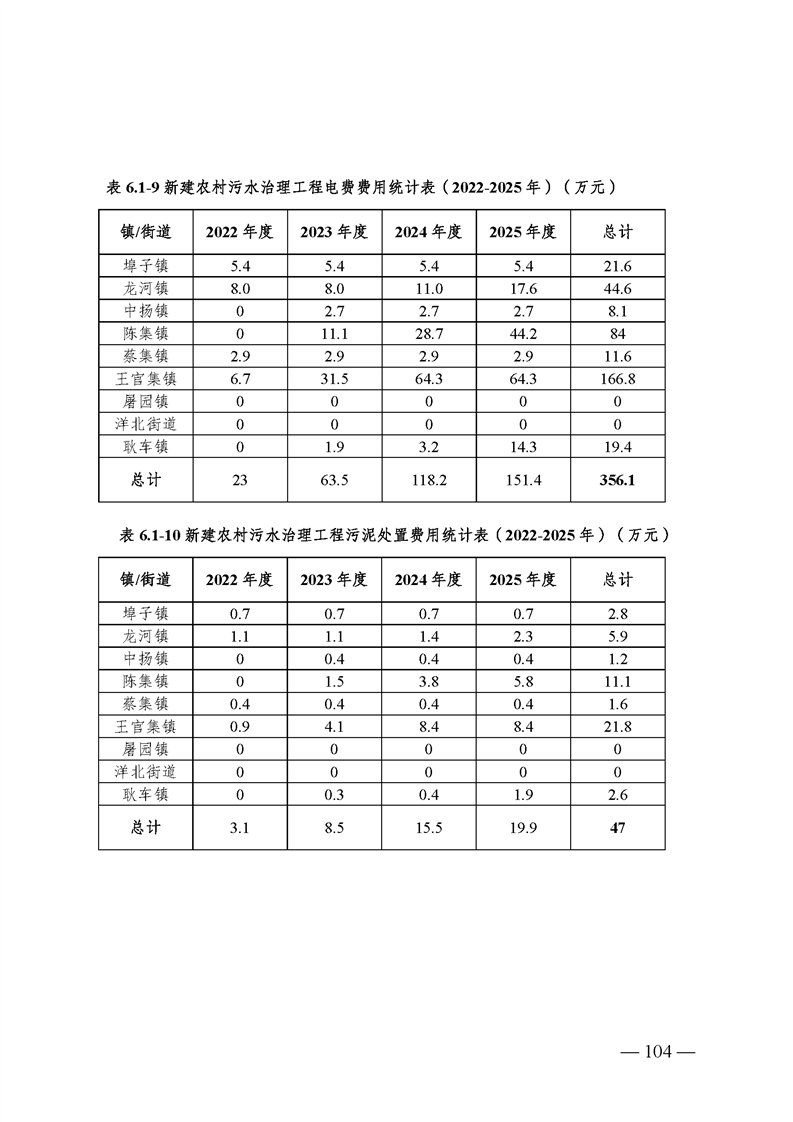 表 6.1-9 新建农村污水治理工程电费费用统计表（2022-2025 年）（万元）

| 镇/街道 | 2022 年度 | 2023 年度 | 2024 年度 | 2025 年度 | 总计 |
|---|---|---|---|---|---|
| 埠子镇 | 5.4 | 5.4 | 5.4 | 5.4 | 21.6 |
| 龙河镇 | 8.0 | 8.0 | 11.0 | 17.6 | 44.6 |
| 中扬镇 | 0 | 2.7 | 2.7 | 2.7 | 8.1 |
| 陈集镇 | 0 | 11.1 | 28.7 | 44.2 | 84 |
| 蔡集镇 | 2.9 | 2.9 | 2.9 | 2.9 | 11.6 |
| 王官集镇 | 6.7 | 31.5 | 64.3 | 64.3 | 166.8 |
| 屠园镇 | 0 | 0 | 0 | 0 | 0 |
| 洋北街道 | 0 | 0 | 0 | 0 | 0 |
| 耿车镇 | 0 | 1.9 | 3.2 | 14.3 | 19.4 |
| 总计 | 23 | 63.5 | 118.2 | 151.4 | 356.1 |

表 6.1-10 新建农村污水治理工程污泥处置费用统计表（2022-2025 年）（万元）

| 镇/街道 | 2022 年度 | 2023 年度 | 2024 年度 | 2025 年度 | 总计 |
|---|---|---|---|---|---|
| 埠子镇 | 0.7 | 0.7 | 0.7 | 0.7 | 2.8 |
| 龙河镇 | 1.1 | 1.1 | 1.4 | 2.3 | 5.9 |
| 中扬镇 | 0 | 0.4 | 0.4 | 0.4 | 1.2 |
| 陈集镇 | 0 | 1.5 | 3.8 | 5.8 | 11.1 |
| 蔡集镇 | 0.4 | 0.4 | 0.4 | 0.4 | 1.6 |
| 王官集镇 | 0.9 | 4.1 | 8.4 | 8.4 | 21.8 |
| 屠园镇 | 0 | 0 | 0 | 0 | 0 |
| 洋北街道 | 0 | 0 | 0 | 0 | 0 |
| 耿车镇 | 0 | 0.3 | 0.4 | 1.9 | 2.6 |
| 总计 | 3.1 | 8.5 | 15.5 | 19.9 | 47 |

— 104 —